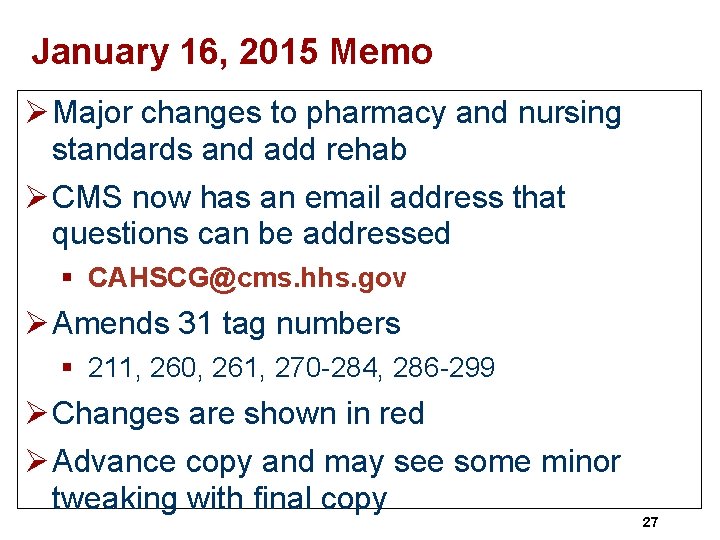 January 16, 2015 Memo

➢ Major changes to pharmacy and nursing standards and add rehab

➢ CMS now has an email address that questions can be addressed

▪ CAHSCG@cms.hhs.gov

➢ Amends 31 tag numbers

▪ 211, 260, 261, 270-284, 286-299

➢ Changes are shown in red

➢ Advance copy and may see some minor tweaking with final copy

27